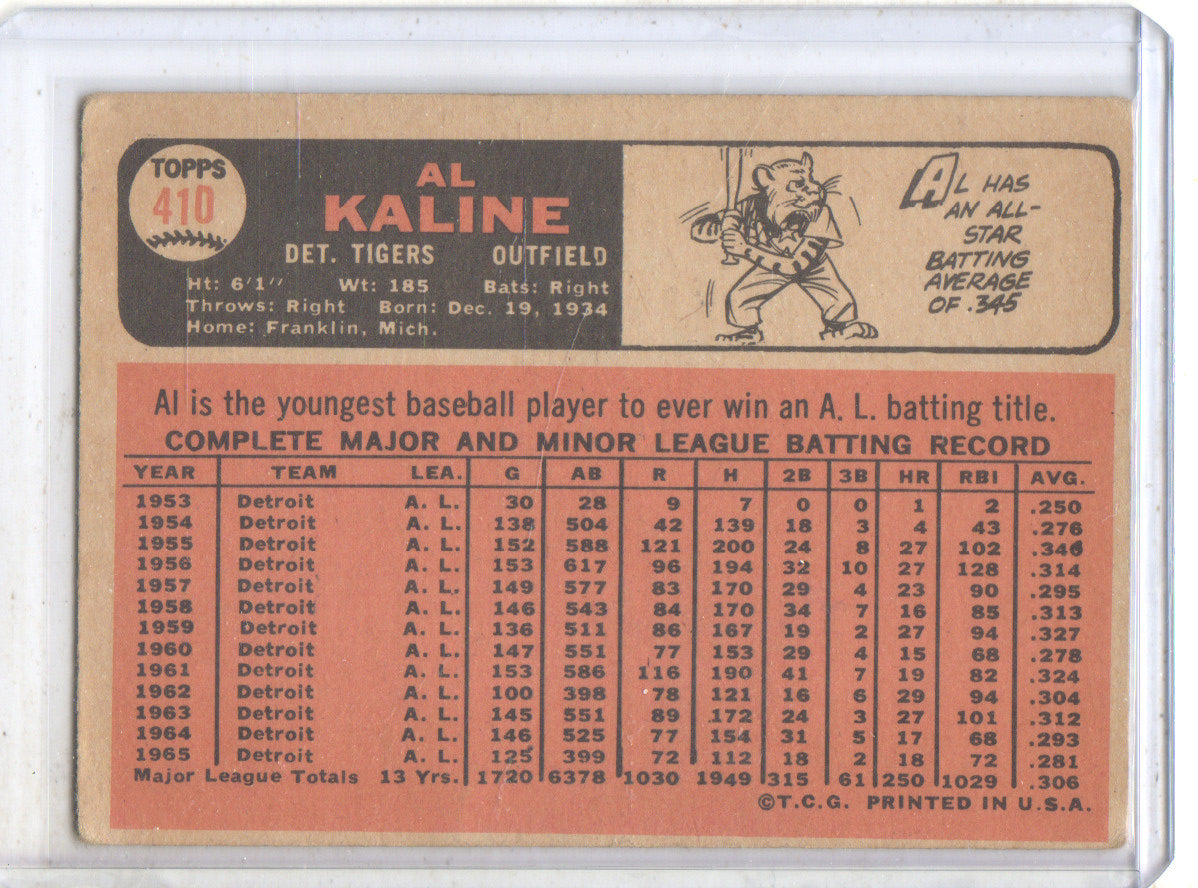 TOPPS
410

AL
KALINE

DET. TIGERS OUTFIELD

Ht: 6'1" Wt: 185 Bats: Right
Throws: Right Born: Dec. 19, 1934
Home: Franklin, Mich.

AL HAS AN ALL-STAR BATTING AVERAGE OF .345

Al is the youngest baseball player to ever win an A. L. batting title.

COMPLETE MAJOR AND MINOR LEAGUE BATTING RECORD

| YEAR | TEAM | LEA. | G | AB | R | H | 2B | 3B | HR | RBI | AVG. |
|---|---|---|---|---|---|---|---|---|---|---|---|
| 1953 | Detroit | A. L. | 30 | 28 | 9 | 7 | 0 | 0 | 1 | 2 | .250 |
| 1954 | Detroit | A. L. | 138 | 504 | 42 | 139 | 18 | 3 | 4 | 43 | .276 |
| 1955 | Detroit | A. L. | 152 | 588 | 121 | 200 | 24 | 8 | 27 | 102 | .340 |
| 1956 | Detroit | A. L. | 153 | 617 | 96 | 194 | 32 | 10 | 27 | 128 | .314 |
| 1957 | Detroit | A. L. | 149 | 577 | 83 | 170 | 29 | 4 | 23 | 90 | .295 |
| 1958 | Detroit | A. L. | 146 | 543 | 84 | 170 | 34 | 7 | 16 | 85 | .313 |
| 1959 | Detroit | A. L. | 136 | 511 | 86 | 167 | 19 | 2 | 27 | 94 | .327 |
| 1960 | Detroit | A. L. | 147 | 551 | 77 | 153 | 29 | 4 | 15 | 68 | .278 |
| 1961 | Detroit | A. L. | 153 | 586 | 116 | 190 | 41 | 7 | 19 | 82 | .324 |
| 1962 | Detroit | A. L. | 100 | 398 | 78 | 121 | 16 | 6 | 29 | 94 | .304 |
| 1963 | Detroit | A. L. | 145 | 551 | 89 | 172 | 24 | 3 | 27 | 101 | .312 |
| 1964 | Detroit | A. L. | 146 | 525 | 77 | 154 | 31 | 5 | 17 | 68 | .293 |
| 1965 | Detroit | A. L. | 125 | 399 | 72 | 112 | 18 | 2 | 18 | 72 | .281 |
| Major League Totals | | 13 Yrs. | 1720 | 6378 | 1030 | 1949 | 315 | 61 | 250 | 1029 | .306 |

©T.C.G. PRINTED IN U.S.A.